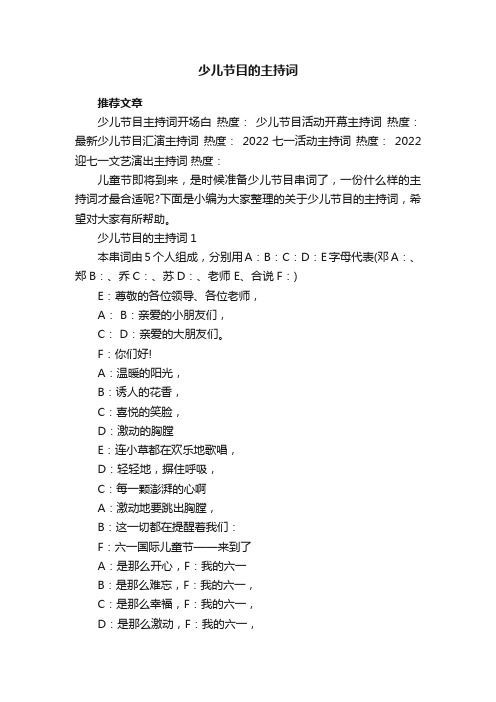 少儿节目的主持词

推荐文章

少儿节目主持词开场白 热度： 少儿节目活动开幕主持词 热度： 最新少儿节目汇演主持词 热度： 2022 七一活动主持词 热度： 2022 迎七一文艺演出主持词 热度：

儿童节即将到来，是时候准备少儿节目串词了，一份什么样的主持词才最合适呢?下面是小编为大家整理的关于少儿节目的主持词，希望对大家有所帮助。

少儿节目的主持词 1

本串词由 5 个人组成，分别用 A：B：C：D：E 字母代表(邓 A：、郑 B：、乔 C：、苏 D：、老师 E、合说 F：)

E：尊敬的各位领导、各位老师，

A： B：亲爱的小朋友们，

C： D：亲爱的大朋友们。

F：你们好!

A：温暖的阳光，

B：诱人的花香，

C：喜悦的笑脸，

D：激动的胸膛

E：连小草都在欢乐地歌唱，

D：轻轻地，摒住呼吸，

C：每一颗澎湃的心啊

A：激动地要跳出胸膛，

B：这一切都在提醒着我们：

F：六一国际儿童节——来到了

A：是那么开心，F：我的六一

B：是那么难忘，F：我的六一，

C：是那么幸福，F：我的六一，

D：是那么激动，F：我的六一，